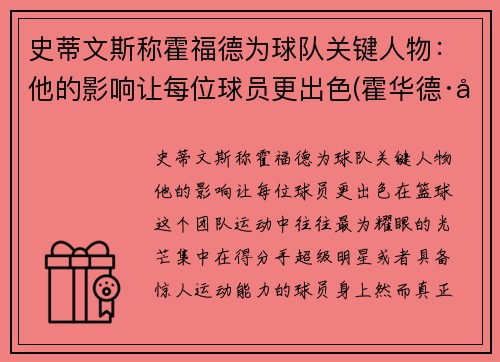 史蒂文斯称霍福德为球队关键人物：他的影响让每位球员更出色(霍华德·å

史蒂文斯称霍福德为球队关键人物他的影响让每位球员更出色在篮球这个团队运动中往往最为耀眼的光芒集中在得分手超级明星或者具备惊人运动能力的球员身上然而真正